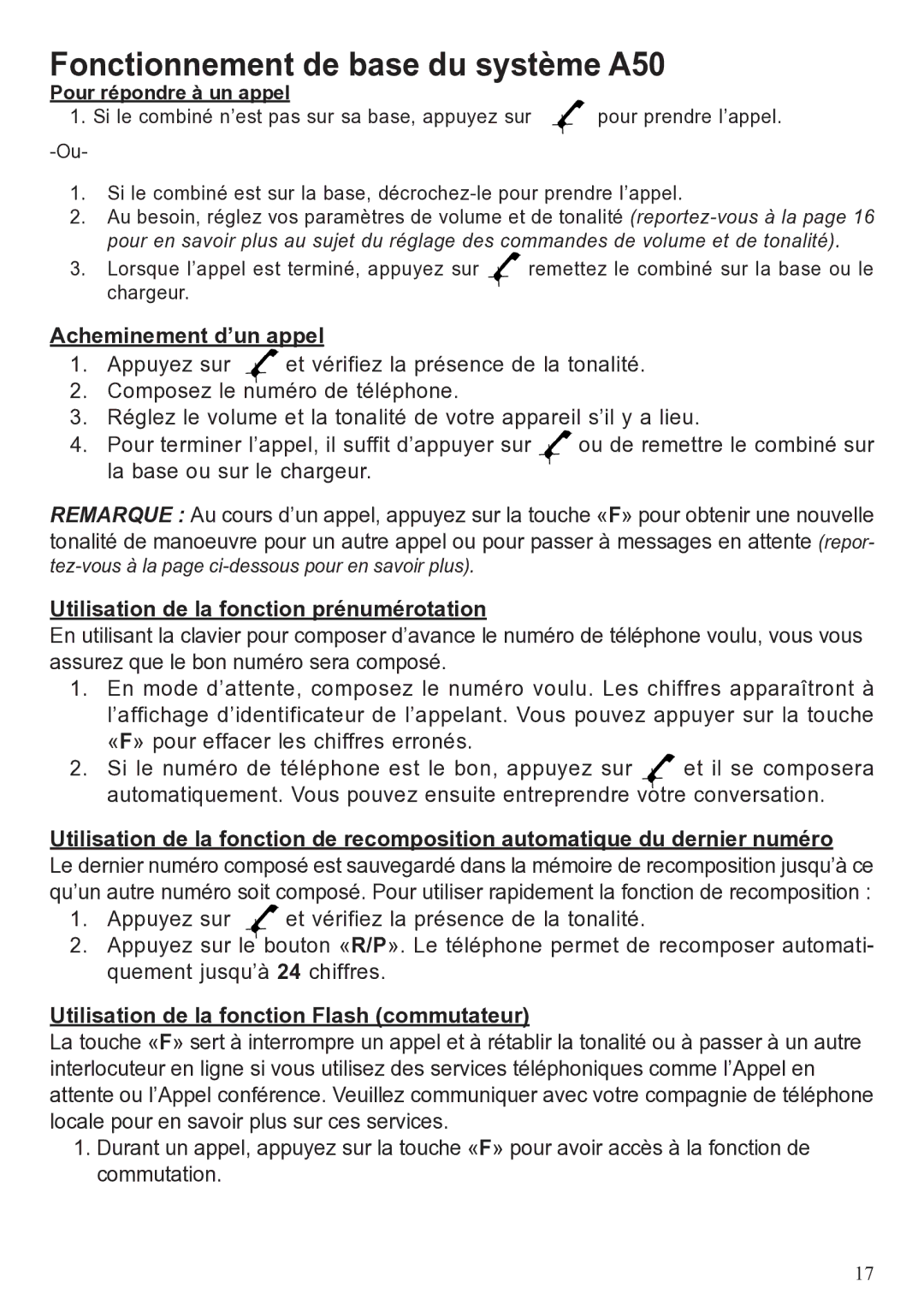 Fonctionnement de base du système A50

Pour répondre à un appel

1. Si le combiné n’est pas sur sa base, appuyez sur pour prendre l’appel.

-Ou-

1. Si le combiné est sur la base, décrochez-le pour prendre l’appel.
2. Au besoin, réglez vos paramètres de volume et de tonalité (reportez-vous à la page 16 pour en savoir plus au sujet du réglage des commandes de volume et de tonalité).
3. Lorsque l’appel est terminé, appuyez sur remettez le combiné sur la base ou le chargeur.

Acheminement d’un appel

1. Appuyez sur et vérifiez la présence de la tonalité.
2. Composez le numéro de téléphone.
3. Réglez le volume et la tonalité de votre appareil s’il y a lieu.
4. Pour terminer l’appel, il suffit d’appuyer sur ou de remettre le combiné sur la base ou sur le chargeur.

REMARQUE : Au cours d’un appel, appuyez sur la touche «F» pour obtenir une nouvelle tonalité de manoeuvre pour un autre appel ou pour passer à messages en attente (reportez-vous à la page ci-dessous pour en savoir plus).

Utilisation de la fonction prénumérotation

En utilisant la clavier pour composer d’avance le numéro de téléphone voulu, vous vous assurez que le bon numéro sera composé.

1. En mode d’attente, composez le numéro voulu. Les chiffres apparaîtront à l’affichage d’identificateur de l’appelant. Vous pouvez appuyer sur la touche «F» pour effacer les chiffres erronés.
2. Si le numéro de téléphone est le bon, appuyez sur et il se composera automatiquement. Vous pouvez ensuite entreprendre votre conversation.

Utilisation de la fonction de recomposition automatique du dernier numéro

Le dernier numéro composé est sauvegardé dans la mémoire de recomposition jusqu’à ce qu’un autre numéro soit composé. Pour utiliser rapidement la fonction de recomposition :

1. Appuyez sur et vérifiez la présence de la tonalité.
2. Appuyez sur le bouton «R/P». Le téléphone permet de recomposer automatiquement jusqu’à 24 chiffres.

Utilisation de la fonction Flash (commutateur)

La touche «F» sert à interrompre un appel et à rétablir la tonalité ou à passer à un autre interlocuteur en ligne si vous utilisez des services téléphoniques comme l’Appel en attente ou l’Appel conférence. Veuillez communiquer avec votre compagnie de téléphone locale pour en savoir plus sur ces services.

1. Durant un appel, appuyez sur la touche «F» pour avoir accès à la fonction de commutation.

17